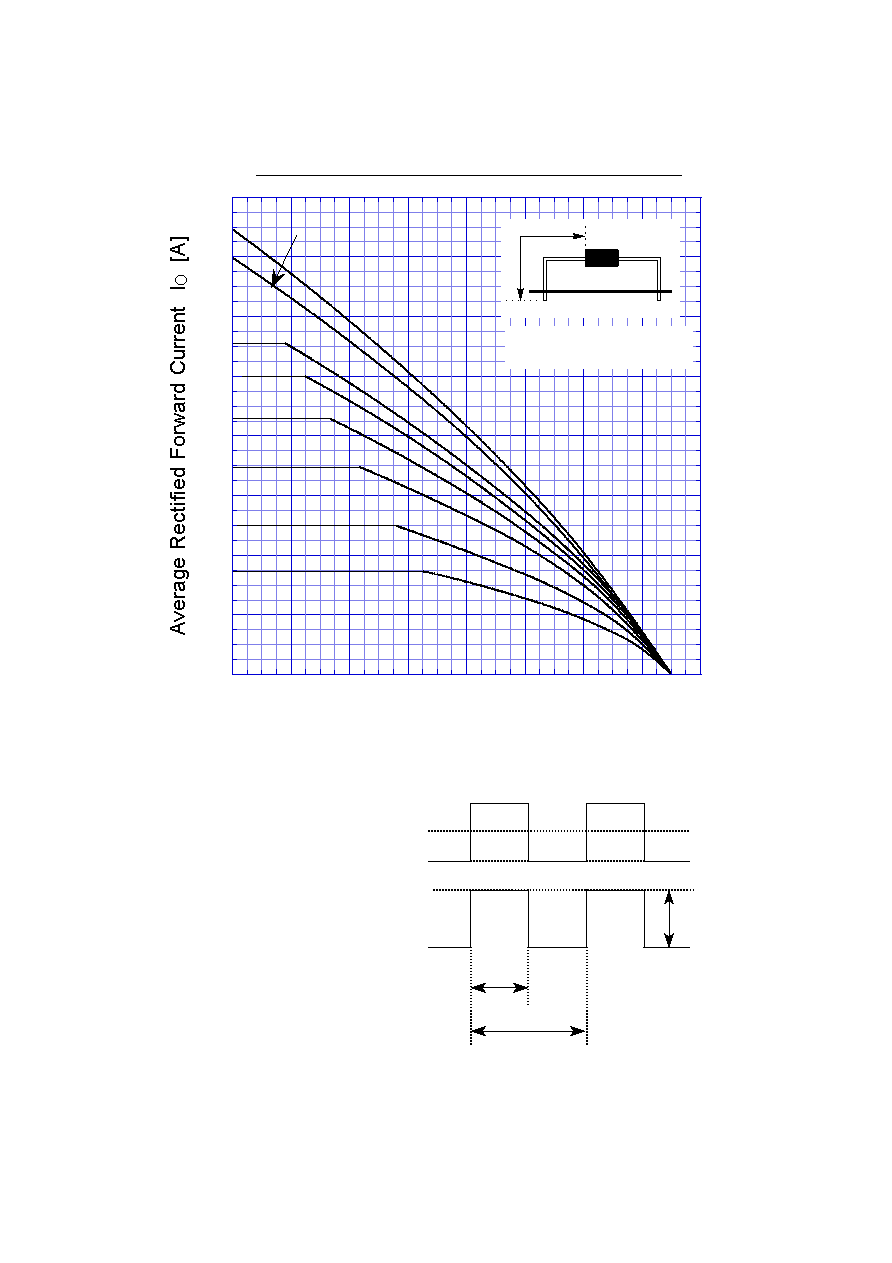 Average Rectified Forward Current $I_O$ [A]